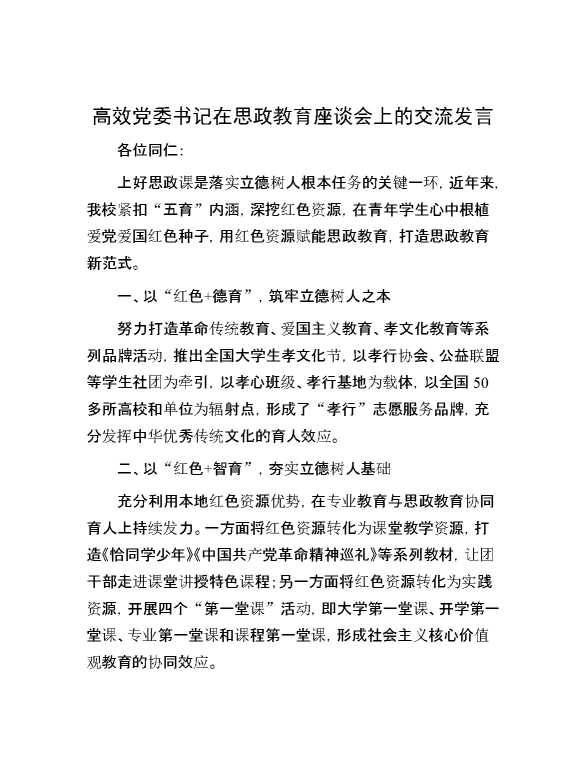 高效党委书记在思政教育座谈会上的交流发言

各位同仁：

上好思政课是落实立德树人根本任务的关键一环，近年来，我校紧扣“五育”内涵，深挖红色资源，在青年学生心中根植爱党爱国红色种子，用红色资源赋能思政教育，打造思政教育新范式。

一、以“红色+德育”，筑牢立德树人之本

努力打造革命传统教育、爱国主义教育、孝文化教育等系列品牌活动，推出全国大学生孝文化节，以孝行协会、公益联盟等学生社团为牵引，以孝心班级、孝行基地为载体，以全国50多所高校和单位为辐射点，形成了“孝行”志愿服务品牌，充分发挥中华优秀传统文化的育人效应。

二、以“红色+智育”，夯实立德树人基础

充分利用本地红色资源优势，在专业教育与思政教育协同育人上持续发力。一方面将红色资源转化为课堂教学资源，打造《恰同学少年》《中国共产党革命精神巡礼》等系列教材，让团干部走进课堂讲授特色课程；另一方面将红色资源转化为实践资源，开展四个“第一堂课”活动，即大学第一堂课、开学第一堂课、专业第一堂课和课程第一堂课，形成社会主义核心价值观教育的协同效应。